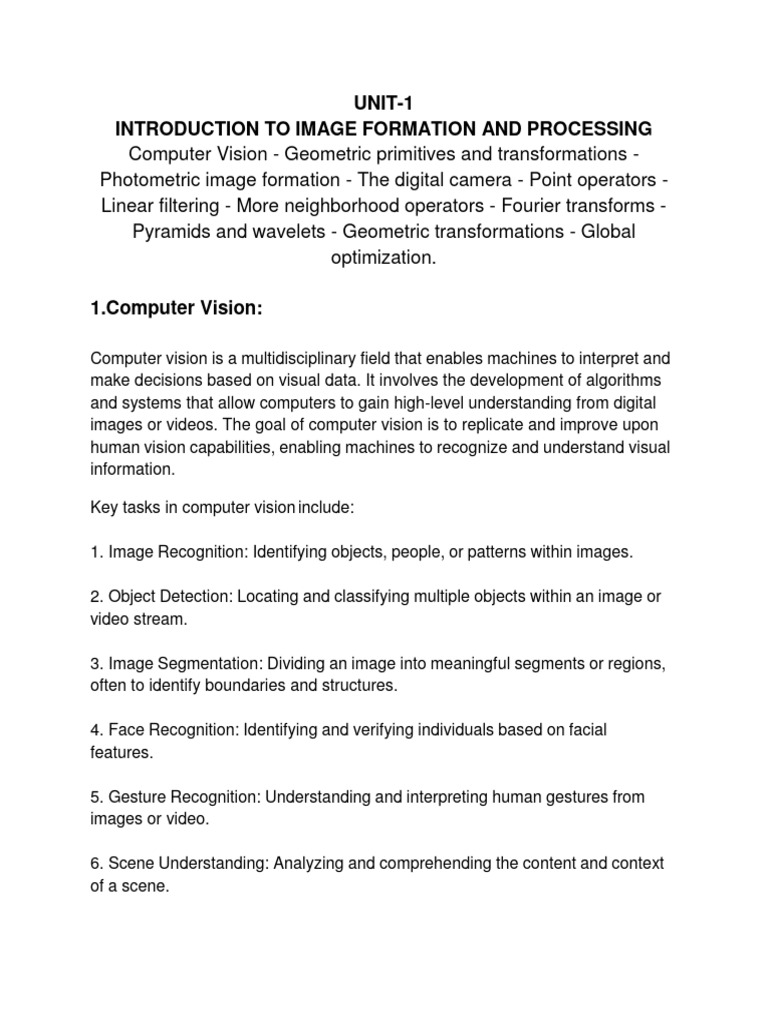 UNIT-1
INTRODUCTION TO IMAGE FORMATION AND PROCESSING
Computer Vision - Geometric primitives and transformations - Photometric image formation - The digital camera - Point operators - Linear filtering - More neighborhood operators - Fourier transforms - Pyramids and wavelets - Geometric transformations - Global optimization.

1.Computer Vision:

Computer vision is a multidisciplinary field that enables machines to interpret and make decisions based on visual data. It involves the development of algorithms and systems that allow computers to gain high-level understanding from digital images or videos. The goal of computer vision is to replicate and improve upon human vision capabilities, enabling machines to recognize and understand visual information.

Key tasks in computer vision include:

1. Image Recognition: Identifying objects, people, or patterns within images.

2. Object Detection: Locating and classifying multiple objects within an image or video stream.

3. Image Segmentation: Dividing an image into meaningful segments or regions, often to identify boundaries and structures.

4. Face Recognition: Identifying and verifying individuals based on facial features.

5. Gesture Recognition: Understanding and interpreting human gestures from images or video.

6. Scene Understanding: Analyzing and comprehending the content and context of a scene.